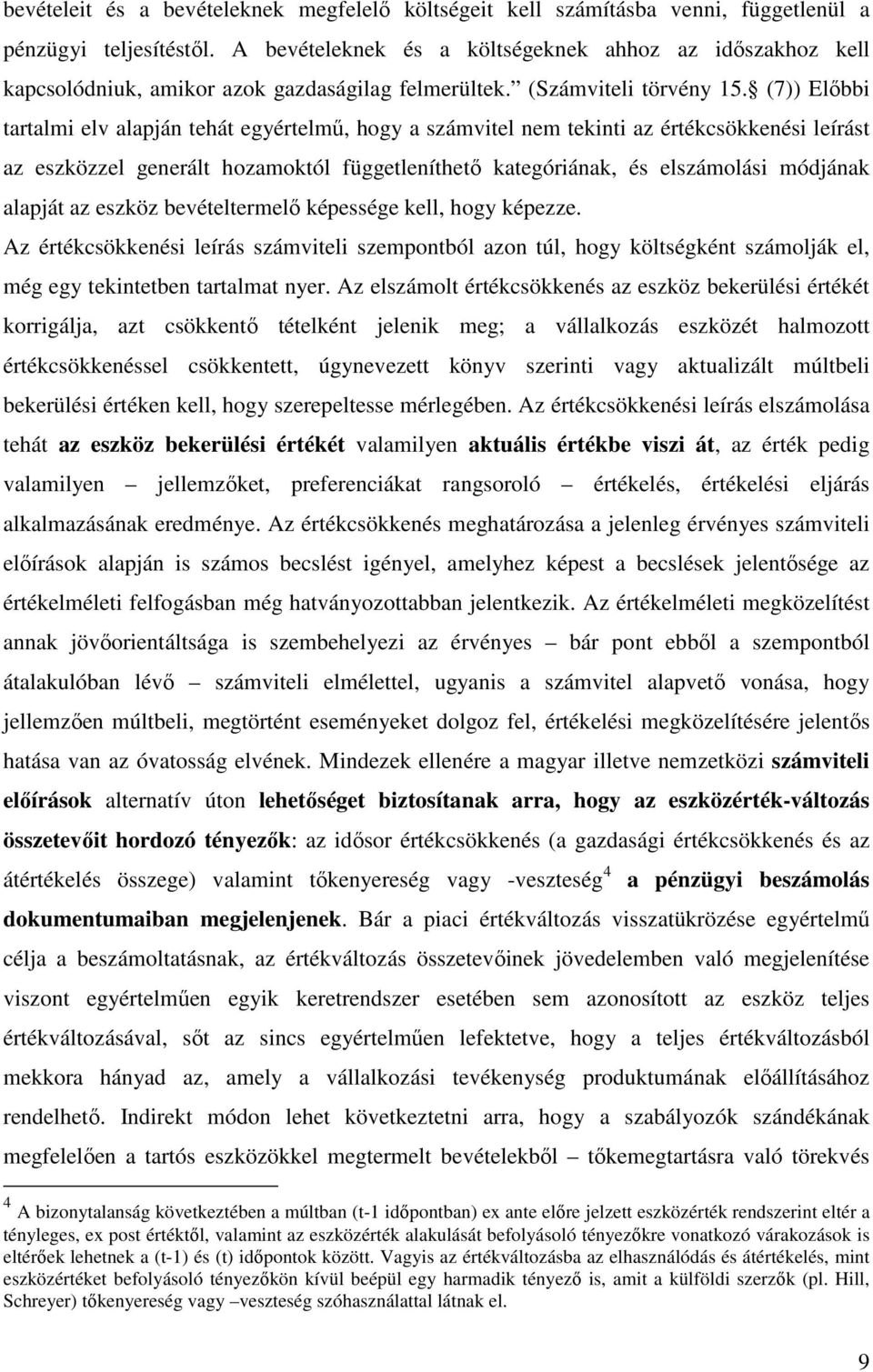 bevételeit és a bevételeknek megfelelő költségeit kell számításba venni, függetlenül a pénzügyi teljesítéstől. A bevételeknek és a költségeknek ahhoz az időszakhoz kell kapcsolódniuk, amikor azok gazdaságilag felmerültek.” (Számviteli törvény 15.§ (7)) Előbbi tartalmi elv alapján tehát egyértelmű, hogy a számvitel nem tekinti az értékcsökkenési leírást az eszközzel generált hozamoktól függetleníthető kategóriának, és elszámolási módjának alapját az eszköz bevételtermelő képessége kell, hogy képezze.

Az értékcsökkenési leírás számviteli szempontból azon túl, hogy költségként számolják el, még egy tekintetben tartalmat nyer. Az elszámolt értékcsökkenés az eszköz bekerülési értékét korrigálja, azt csökkentő tételként jelenik meg; a vállalkozás eszközét halmozott értékcsökkenéssel csökkentett, úgynevezett könyv szerinti vagy aktualizált múltbeli bekerülési értéken kell, hogy szerepeltesse mérlegében. Az értékcsökkenési leírás elszámolása tehát az eszköz bekerülési értékét valamilyen aktuális értékbe viszi át, az érték pedig valamilyen – jellemzőket, preferenciákat rangsoroló – értékelés, értékelési eljárás alkalmazásának eredménye. Az értékcsökkenés meghatározása a jelenleg érvényes számviteli előírások alapján is számos becslést igényel, amelyhez képest a becslések jelentősége az értékelméleti felfogásban még hatványozottabban jelentkezik. Az értékelméleti megközelítést annak jövőorientáltsága is szembehelyezi az érvényes – bár pont ebből a szempontból átalakulóban lévő – számviteli elmélettel, ugyanis a számvitel alapvető vonása, hogy jellemzően múltbeli, megtörtént eseményeket dolgoz fel, értékelési megközelítésére jelentős hatása van az óvatosság elvének. Mindezek ellenére a magyar illetve nemzetközi számviteli előírások alternatív úton lehetőséget biztosítanak arra, hogy az eszközérték-változás összetevőit hordozó tényezők: az idősor értékcsökkenés (a gazdasági értékcsökkenés és az átértékelés összege) valamint tőkenyereség vagy -veszteség$^4$ a pénzügyi beszámolás dokumentumaiban megjelenjenek. Bár a piaci értékváltozás visszatükrözése egyértelmű célja a beszámoltatásnak, az értékváltozás összetevőinek jövedelemben való megjelenítése viszont egyértelműen egyik keretrendszer esetében sem azonosított az eszköz teljes értékváltozásával, sőt az sincs egyértelműen lefektetve, hogy a teljes értékváltozásból mekkora hányad az, amely a vállalkozási tevékenység produktumának előállításához rendelhető. Indirekt módon lehet következtetni arra, hogy a szabályozók szándékának megfelelően a tartós eszközökkel megtermelt bevételekből – tőkemegtartásra való törekvés

$^4$ A bizonytalanság következtében a múltban (t-1 időpontban) ex ante előre jelzett eszközérték rendszerint eltér a tényleges, ex post értéktől, valamint az eszközérték alakulását befolyásoló tényezőkre vonatkozó várakozások is eltérőek lehetnek a (t-1) és (t) időpontok között. Vagyis az értékváltozásba az elhasználódás és átértékelés, mint eszközértéket befolyásoló tényezőkön kívül beépül egy harmadik tényező is, amit a külföldi szerzők (pl. Hill, Schreyer) tőkenyereség vagy –veszteség szóhasználattal látnak el.

9